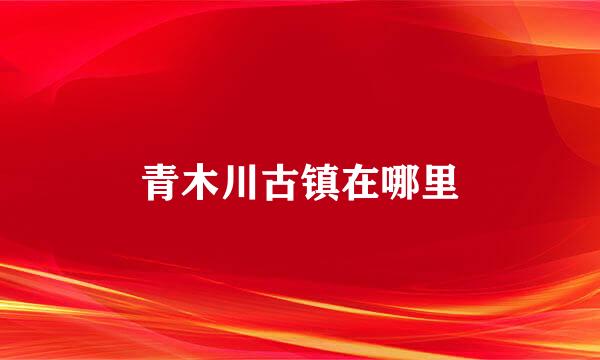 青木川古镇在哪里